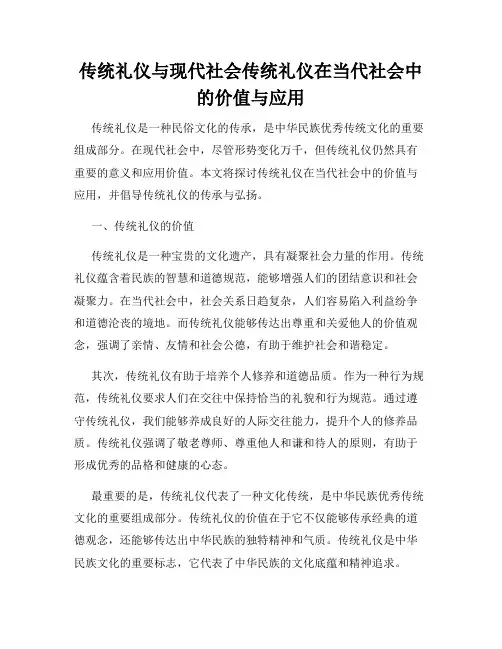 传统礼仪与现代社会传统礼仪在当代社会中的价值与应用

传统礼仪是一种民俗文化的传承，是中华民族优秀传统文化的重要组成部分。在现代社会中，尽管形势变化万千，但传统礼仪仍然具有重要的意义和应用价值。本文将探讨传统礼仪在当代社会中的价值与应用，并倡导传统礼仪的传承与弘扬。

一、传统礼仪的价值

传统礼仪是一种宝贵的文化遗产，具有凝聚社会力量的作用。传统礼仪蕴含着民族的智慧和道德规范，能够增强人们的团结意识和社会凝聚力。在当代社会中，社会关系日趋复杂，人们容易陷入利益纷争和道德沦丧的境地。而传统礼仪能够传达出尊重和关爱他人的价值观念，强调了亲情、友情和社会公德，有助于维护社会和谐稳定。

其次，传统礼仪有助于培养个人修养和道德品质。作为一种行为规范，传统礼仪要求人们在交往中保持恰当的礼貌和行为规范。通过遵守传统礼仪，我们能够养成良好的人际交往能力，提升个人的修养品质。传统礼仪强调了敬老尊师、尊重他人和谦和待人的原则，有助于形成优秀的品格和健康的心态。

最重要的是，传统礼仪代表了一种文化传统，是中华民族优秀传统文化的重要组成部分。传统礼仪的价值在于它不仅能够传承经典的道德观念，还能够传达出中华民族的独特精神和气质。传统礼仪是中华民族文化的重要标志，它代表了中华民族的文化底蕴和精神追求。